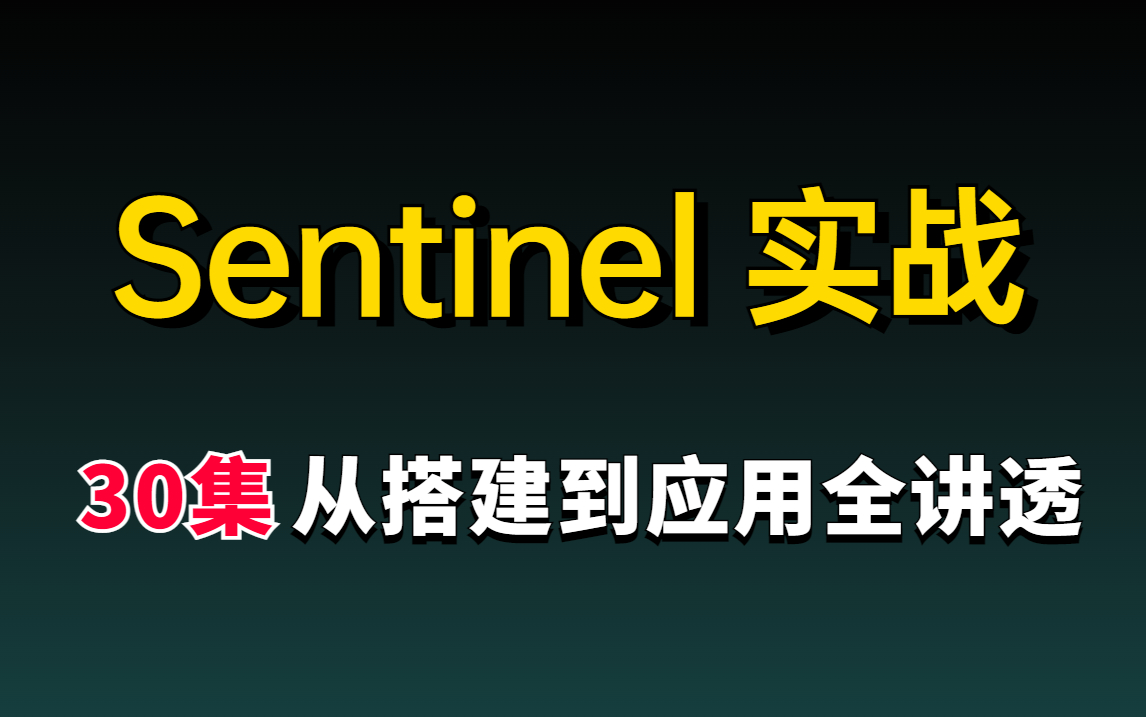 Sentinel 实战

30集 从搭建到应用全讲透